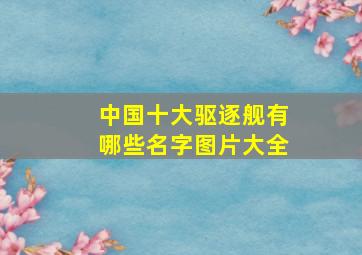 中国十大驱逐舰有哪些名字图片大全